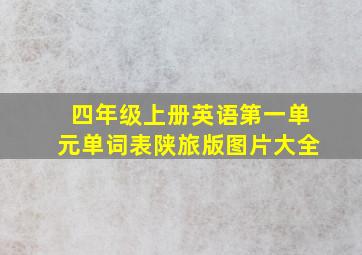 四年级上册英语第一单元单词表陕旅版图片大全